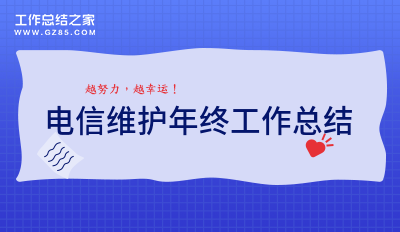 工作总结之家
WWW.GZ85.COM

越努力，越幸运！

电信维护年终工作总结